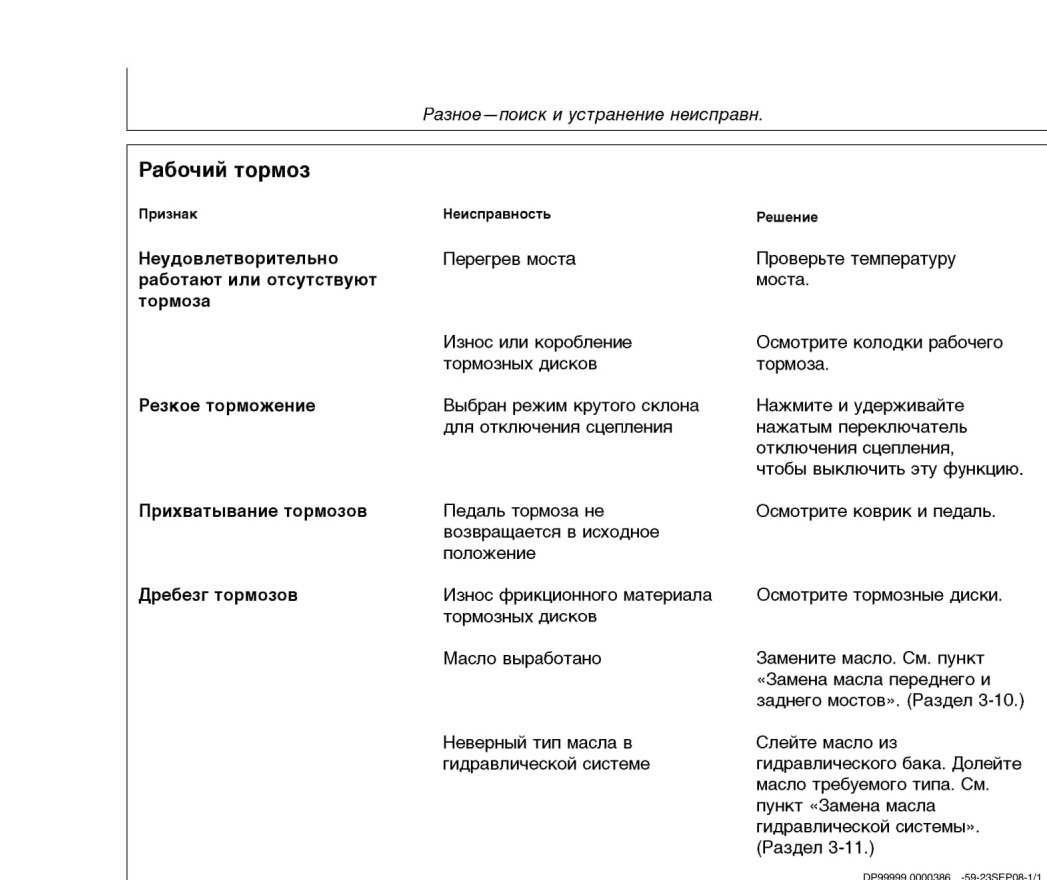 Разное—поиск и устранение неисправн.

Рабочий тормоз

| Признак | Неисправность | Решение |
|---|---|---|
| Неудовлетворительно работают или отсутствуют тормоза | Перегрев моста | Проверьте температуру моста. |
| | Износ или коробление тормозных дисков | Осмотрите колодки рабочего тормоза. |
| Резкое торможение | Выбран режим крутого склона для отключения сцепления | Нажмите и удерживайте нажатым переключатель отключения сцепления, чтобы выключить эту функцию. |
| Прихватывание тормозов | Педаль тормоза не возвращается в исходное положение | Осмотрите коврик и педаль. |
| Дребезг тормозов | Износ фрикционного материала тормозных дисков | Осмотрите тормозные диски. |
| | Масло выработано | Замените масло. См. пункт «Замена масла переднего и заднего мостов». (Раздел 3-10.) |
| | Неверный тип масла в гидравлической системе | Слейте масло из гидравлического бака. Долейте масло требуемого типа. См. пункт «Замена масла гидравлической системы». (Раздел 3-11.) |

DP99999,0000386 -59-23SEP08-1/1